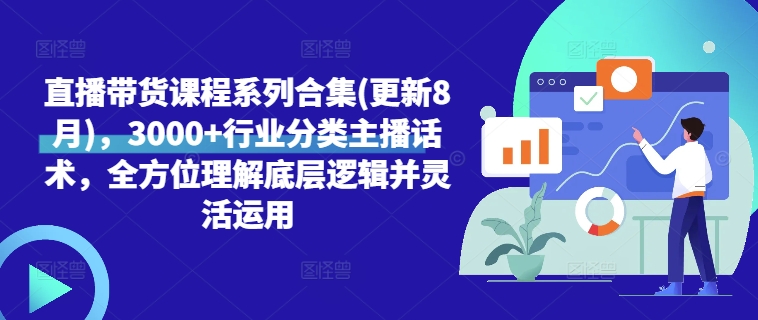 直播带货课程系列合集(更新8月)，3000+行业分类主播话术，全方位理解底层逻辑并灵活运用